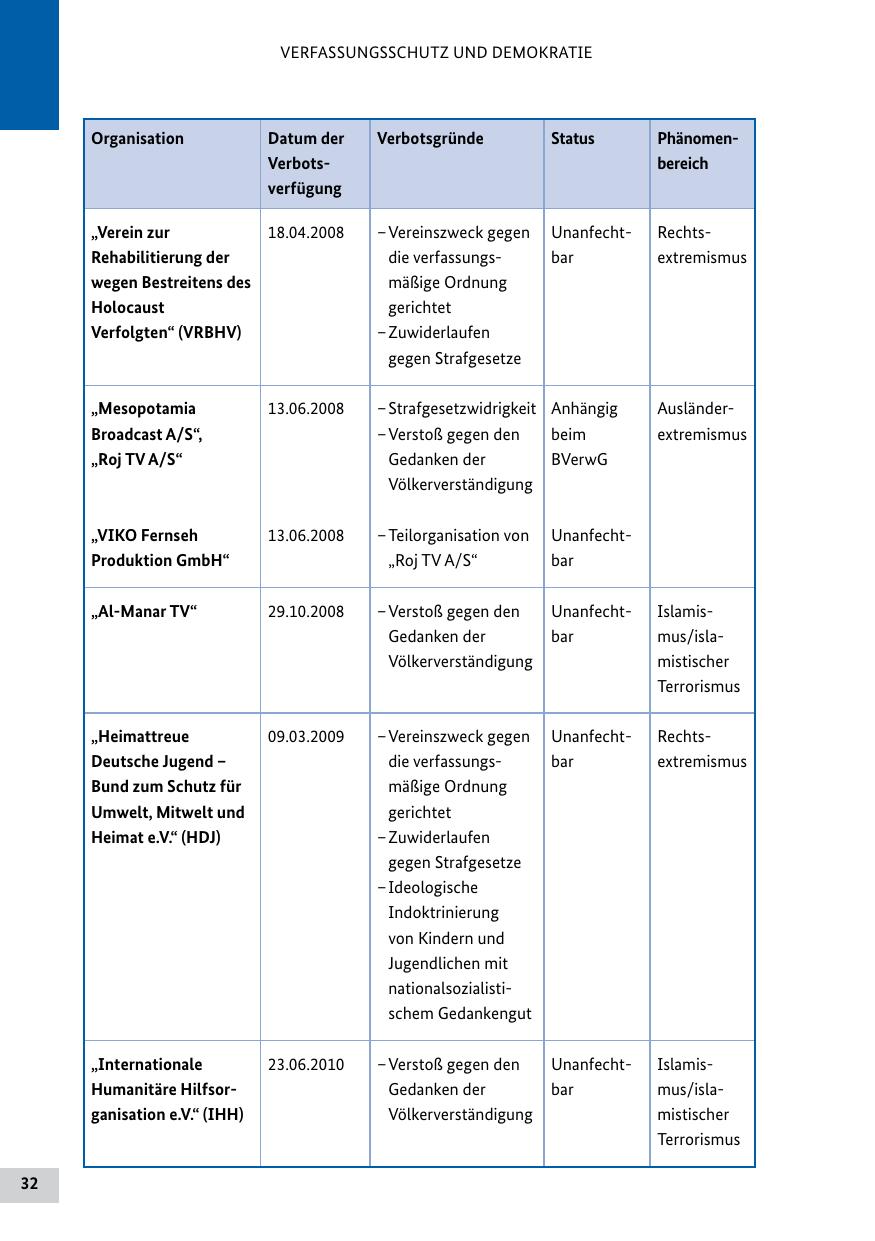 VERFASSUNGSSCHUTZ UND DEMOKRATIE

| Organisation | Datum der Verbotsverfügung | Verbotsgründe | Status | Phänomenbereich |
|---|---|---|---|---|
| „Verein zur Rehabilitierung der wegen Bestreitens des Holocaust Verfolgten“ (VRBHV) | 18.04.2008 | – Vereinszweck gegen die verfassungsmäßige Ordnung gerichtet – Zuwiderlaufen gegen Strafgesetze | Unanfechtbar | Rechtsextremismus |
| „Mesopotamia Broadcast A/S“, „Roj TV A/S“ | 13.06.2008 | – Strafgesetzwidrigkeit – Verstoß gegen den Gedanken der Völkerverständigung | Anhängig beim BVerwG | Ausländerextremismus |
| „VIKO Fernseh Produktion GmbH“ | 13.06.2008 | – Teilorganisation von „Roj TV A/S“ | Unanfechtbar | |
| „Al-Manar TV“ | 29.10.2008 | – Verstoß gegen den Gedanken der Völkerverständigung | Unanfechtbar | Islamismus/islamistischer Terrorismus |
| „Heimattreue Deutsche Jugend – Bund zum Schutz für Umwelt, Mitwelt und Heimat e.V.“ (HDJ) | 09.03.2009 | – Vereinszweck gegen die verfassungsmäßige Ordnung gerichtet – Zuwiderlaufen gegen Strafgesetze – Ideologische Indoktrinierung von Kindern und Jugendlichen mit nationalsozialistischem Gedankengut | Unanfechtbar | Rechtsextremismus |
| „Internationale Humanitäre Hilfsorganisation e.V.“ (IHH) | 23.06.2010 | – Verstoß gegen den Gedanken der Völkerverständigung | Unanfechtbar | Islamismus/islamistischer Terrorismus |

32